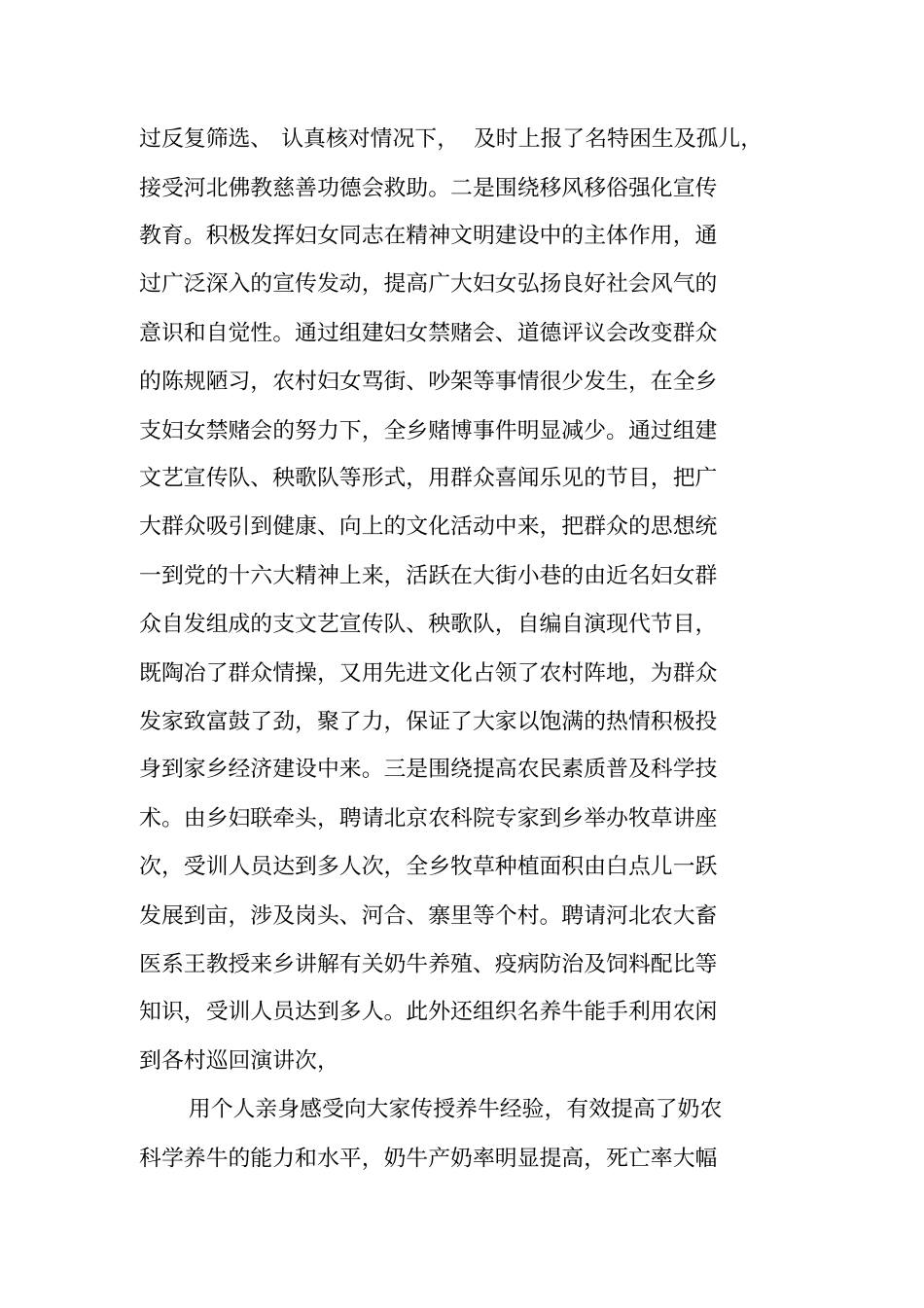 过反复筛选、 认真核对情况下， 及时上报了名特困生及孤儿，接受河北佛教慈善功德会救助。二是围绕移风移俗强化宣传教育。积极发挥妇女同志在精神文明建设中的主体作用，通过广泛深入的宣传发动，提高广大妇女弘扬良好社会风气的意识和自觉性。通过组建妇女禁赌会、道德评议会改变群众的陈规陋习，农村妇女骂街、吵架等事情很少发生，在全乡支妇女禁赌会的努力下，全乡赌博事件明显减少。通过组建文艺宣传队、秧歌队等形式，用群众喜闻乐见的节目，把广大群众吸引到健康、向上的文化活动中来，把群众的思想统一到党的十六大精神上来，活跃在大街小巷的由近名妇女群众自发组成的支文艺宣传队、秧歌队，自编自演现代节目，既陶冶了群众情操，又用先进文化占领了农村阵地，为群众发家致富鼓了劲，聚了力，保证了大家以饱满的热情积极投身到家乡经济建设中来。三是围绕提高农民素质普及科学技术。由乡妇联牵头，聘请北京农科院专家到乡举办牧草讲座次，受训人员达到多人次，全乡牧草种植面积由白点儿一跃发展到亩，涉及岗头、河合、寨里等个村。聘请河北农大畜医系王教授来乡讲解有关奶牛养殖、疫病防治及饲料配比等知识，受训人员达到多人。此外还组织名养牛能手利用农闲到各村巡回演讲次，

用个人亲身感受向大家传授养牛经验，有效提高了奶农科学养牛的能力和水平，奶牛产奶率明显提高，死亡率大幅